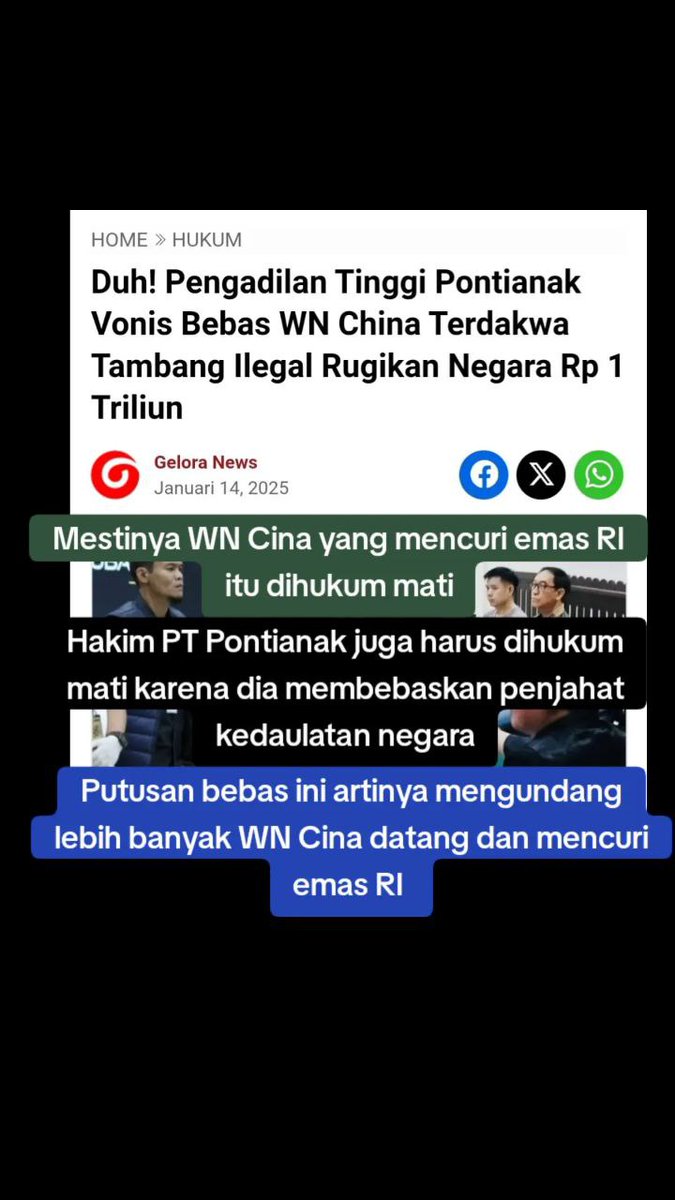 HOME » HUKUM

Duh! Pengadilan Tinggi Pontianak Vonis Bebas WN China Terdakwa Tambang Ilegal Rugikan Negara Rp 1 Triliun

Gelora News
Januari 14, 2025

Mestinya WN Cina yang mencuri emas RI itu dihukum mati

Hakim PT Pontianak juga harus dihukum mati karena dia membebaskan penjahat kedaulatan negara

Putusan bebas ini artinya mengundang lebih banyak WN Cina datang dan mencuri emas RI